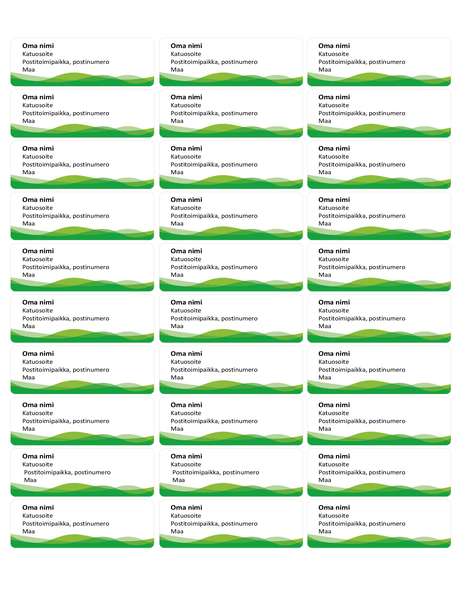 Oma nimi
Katuosoite
Postitoimipaikka, postinumero
Maa

Oma nimi
Katuosoite
Postitoimipaikka, postinumero
Maa

Oma nimi
Katuosoite
Postitoimipaikka, postinumero
Maa

Oma nimi
Katuosoite
Postitoimipaikka, postinumero
Maa

Oma nimi
Katuosoite
Postitoimipaikka, postinumero
Maa

Oma nimi
Katuosoite
Postitoimipaikka, postinumero
Maa

Oma nimi
Katuosoite
Postitoimipaikka, postinumero
Maa

Oma nimi
Katuosoite
Postitoimipaikka, postinumero
Maa

Oma nimi
Katuosoite
Postitoimipaikka, postinumero
Maa

Oma nimi
Katuosoite
Postitoimipaikka, postinumero
Maa

Oma nimi
Katuosoite
Postitoimipaikka, postinumero
Maa

Oma nimi
Katuosoite
Postitoimipaikka, postinumero
Maa

Oma nimi
Katuosoite
Postitoimipaikka, postinumero
Maa

Oma nimi
Katuosoite
Postitoimipaikka, postinumero
Maa

Oma nimi
Katuosoite
Postitoimipaikka, postinumero
Maa

Oma nimi
Katuosoite
Postitoimipaikka, postinumero
Maa

Oma nimi
Katuosoite
Postitoimipaikka, postinumero
Maa

Oma nimi
Katuosoite
Postitoimipaikka, postinumero
Maa

Oma nimi
Katuosoite
Postitoimipaikka, postinumero
Maa

Oma nimi
Katuosoite
Postitoimipaikka, postinumero
Maa

Oma nimi
Katuosoite
Postitoimipaikka, postinumero
Maa

Oma nimi
Katuosoite
Postitoimipaikka, postinumero
Maa

Oma nimi
Katuosoite
Postitoimipaikka, postinumero
Maa

Oma nimi
Katuosoite
Postitoimipaikka, postinumero
Maa

Oma nimi
Katuosoite
Postitoimipaikka, postinumero
Maa

Oma nimi
Katuosoite
Postitoimipaikka, postinumero
Maa

Oma nimi
Katuosoite
Postitoimipaikka, postinumero
Maa

Oma nimi
Katuosoite
Postitoimipaikka, postinumero
Maa

Oma nimi
Katuosoite
Postitoimipaikka, postinumero
Maa

Oma nimi
Katuosoite
Postitoimipaikka, postinumero
Maa